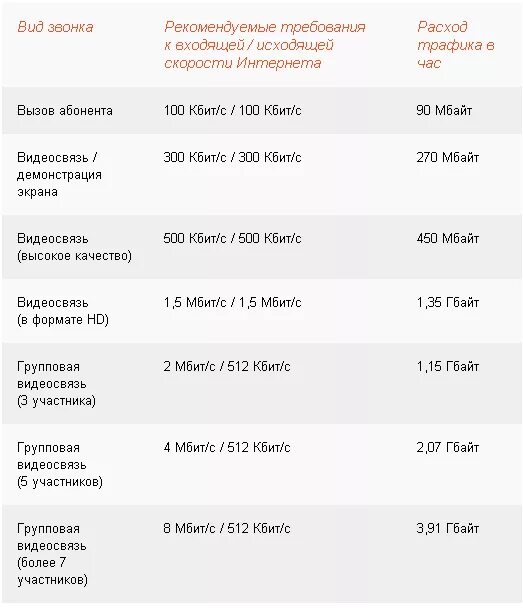 | Вид звонка | Рекомендуемые требования к входящей / исходящей скорости Интернета | Расход трафика в час |
|---|---|---|
| Вызов абонента | 100 Кбит/с / 100 Кбит/с | 90 Мбайт |
| Видеосвязь / демонстрация экрана | 300 Кбит/с / 300 Кбит/с | 270 Мбайт |
| Видеосвязь (высокое качество) | 500 Кбит/с / 500 Кбит/с | 450 Мбайт |
| Видеосвязь (в формате HD) | 1,5 Мбит/с / 1,5 Мбит/с | 1,35 Гбайт |
| Групповая видеосвязь (3 участника) | 2 Мбит/с / 512 Кбит/с | 1,15 Гбайт |
| Групповая видеосвязь (5 участников) | 4 Мбит/с / 512 Кбит/с | 2,07 Гбайт |
| Групповая видеосвязь (более 7 участников) | 8 Мбит/с / 512 Кбит/с | 3,91 Гбайт |